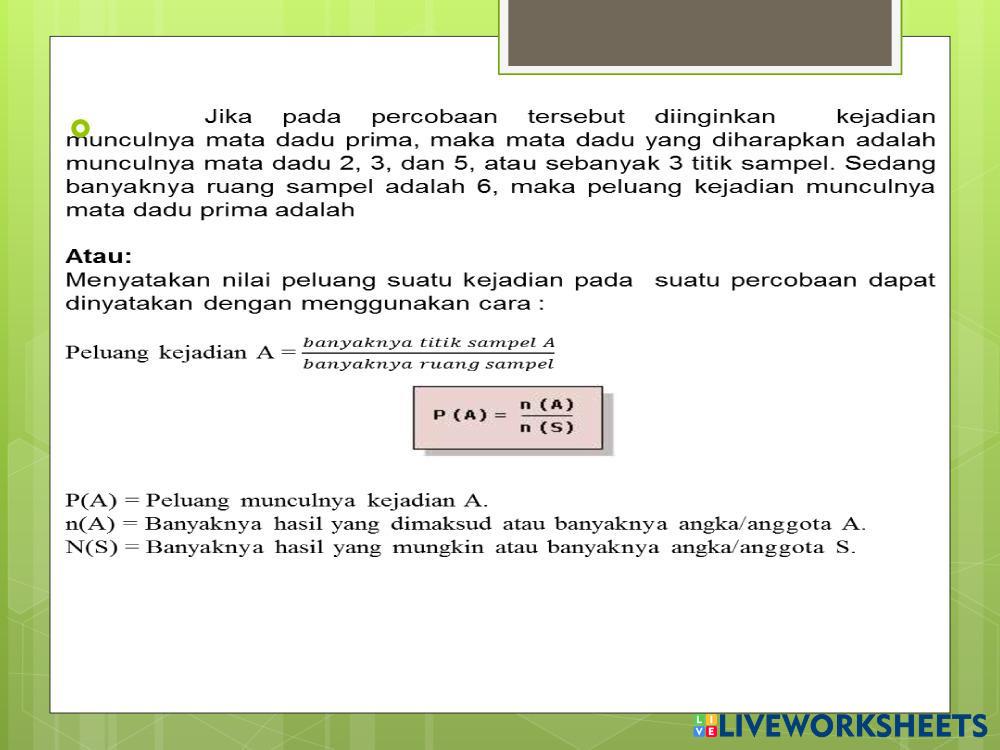 Jika pada percobaan tersebut diinginkan kejadian munculnya mata dadu prima, maka mata dadu yang diharapkan adalah munculnya mata dadu 2, 3, dan 5, atau sebanyak 3 titik sampel. Sedang banyaknya ruang sampel adalah 6, maka peluang kejadian munculnya mata dadu prima adalah

Atau:
Menyatakan nilai peluang suatu kejadian pada suatu percobaan dapat dinyatakan dengan menggunakan cara :

Peluang kejadian A = $\frac{banyaknya\ titik\ sampel\ A}{banyaknya\ ruang\ sampel}$

$P(A) = \frac{n(A)}{n(S)}$

P(A) = Peluang munculnya kejadian A.
n(A) = Banyaknya hasil yang dimaksud atau banyaknya angka/anggota A.
N(S) = Banyaknya hasil yang mungkin atau banyaknya angka/anggota S.

LIVEWORKSHEETS